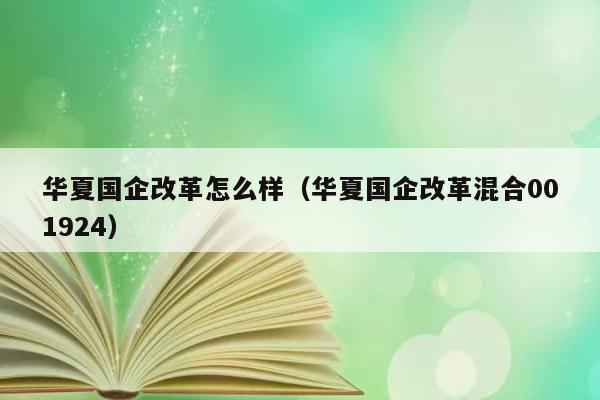 华夏国企改革怎么样（华夏国企改革混合001924）